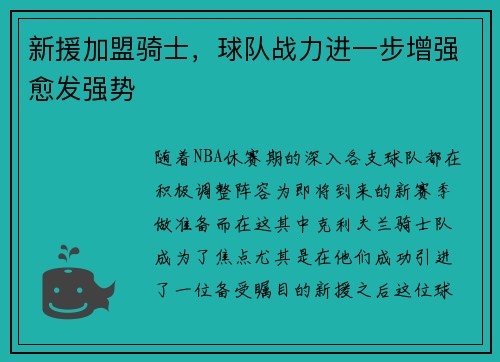 新援加盟骑士，球队战力进一步增强愈发强势

随着NBA休赛期的深入各支球队都在积极调整阵容为即将到来的新赛季做准备而在这其中克利夫兰骑士队成为了焦点尤其是在他们成功引进了一位备受瞩目的新援之后这位球